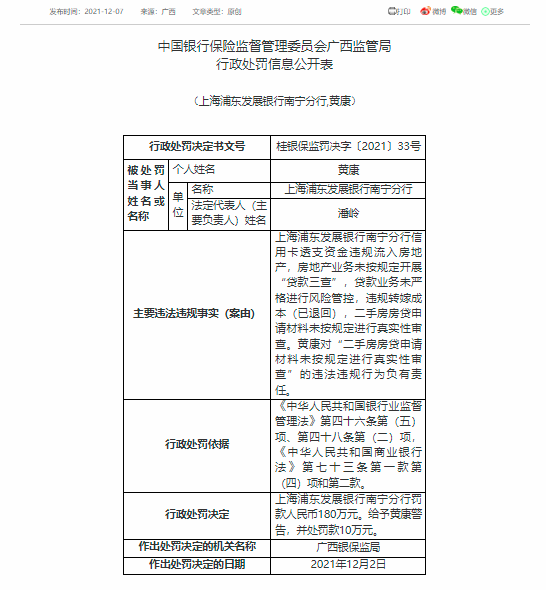 发布时间：2021-12-07　来源：广西　文章类型：原创　打印　微博　微信　更多

中国银行保险监督管理委员会广西监管局
行政处罚信息公开表

（上海浦东发展银行南宁分行,黄康）

| 行政处罚决定书文号 | | | 桂银保监罚决字〔2021〕33号 |
|---|---|---|---|
| 被处罚当事人姓名或名称 | 个人姓名 | | 黄康 |
| | 单位 | 名称 | 上海浦东发展银行南宁分行 |
| | | 法定代表人（主要负责人）姓名 | 潘岭 |
| 主要违法违规事实（案由） | | | 上海浦东发展银行南宁分行信用卡透支资金违规流入房地产，房地产业务未按规定开展“贷款三查”，贷款业务未严格进行风险管控，违规转嫁成本（已退回），二手房房贷申请材料未按规定进行真实性审查。黄康对“二手房房贷申请材料未按规定进行真实性审查”的违法违规行为负有责任。 |
| 行政处罚依据 | | | 《中华人民共和国银行业监督管理法》第四十六条第（五）项、第四十八条第（二）项，《中华人民共和国商业银行法》第七十三条第一款第（四）项和第二款。 |
| 行政处罚决定 | | | 上海浦东发展银行南宁分行罚款人民币180万元。给予黄康警告，并处罚款10万元。 |
| 作出处罚决定的机关名称 | | | 广西银保监局 |
| 作出处罚决定的日期 | | | 2021年12月2日 |